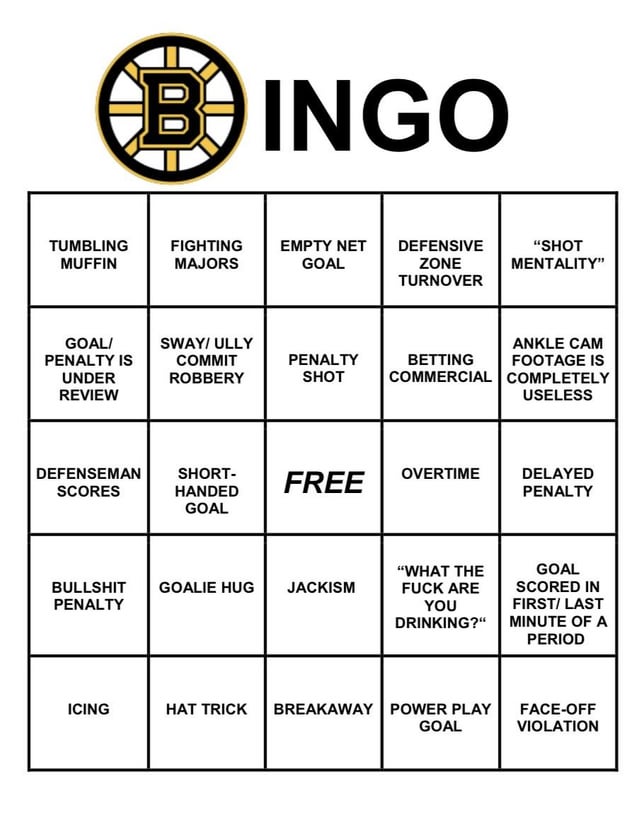 BINGO

| TUMBLING MUFFIN | FIGHTING MAJORS | EMPTY NET GOAL | DEFENSIVE ZONE TURNOVER | "SHOT MENTALITY" |
|---|---|---|---|---|
| GOAL/ PENALTY IS UNDER REVIEW | SWAY/ ULLY COMMIT ROBBERY | PENALTY SHOT | BETTING COMMERCIAL | ANKLE CAM FOOTAGE IS COMPLETELY USELESS |
| DEFENSEMAN SCORES | SHORT-HANDED GOAL | FREE | OVERTIME | DELAYED PENALTY |
| BULLSHIT PENALTY | GOALIE HUG | JACKISM | "WHAT THE FUCK ARE YOU DRINKING?" | GOAL SCORED IN FIRST/ LAST MINUTE OF A PERIOD |
| ICING | HAT TRICK | BREAKAWAY | POWER PLAY GOAL | FACE-OFF VIOLATION |